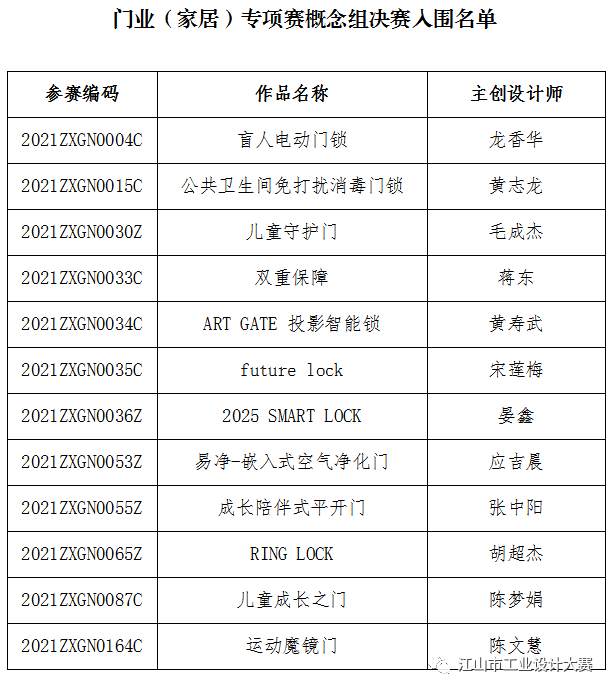 门业（家居）专项赛概念组决赛入围名单

| 参赛编码 | 作品名称 | 主创设计师 |
|---|---|---|
| 2021ZXGN0004C | 盲人电动门锁 | 龙香华 |
| 2021ZXGN0015C | 公共卫生间免打扰消毒门锁 | 黄志龙 |
| 2021ZXGN0030Z | 儿童守护门 | 毛成杰 |
| 2021ZXGN0033C | 双重保障 | 蒋东 |
| 2021ZXGN0034C | ART GATE 投影智能锁 | 黄寿武 |
| 2021ZXGN0035C | future lock | 宋莲梅 |
| 2021ZXGN0036Z | 2025 SMART LOCK | 晏鑫 |
| 2021ZXGN0053Z | 易净-嵌入式空气净化门 | 应吉晨 |
| 2021ZXGN0055Z | 成长陪伴式平开门 | 张中阳 |
| 2021ZXGN0065Z | RING LOCK | 胡超杰 |
| 2021ZXGN0087C | 儿童成长之门 | 陈梦娟 |
| 2021ZXGN0164C | 运动魔镜门 | 陈文慧 |

江山市工业设计大赛